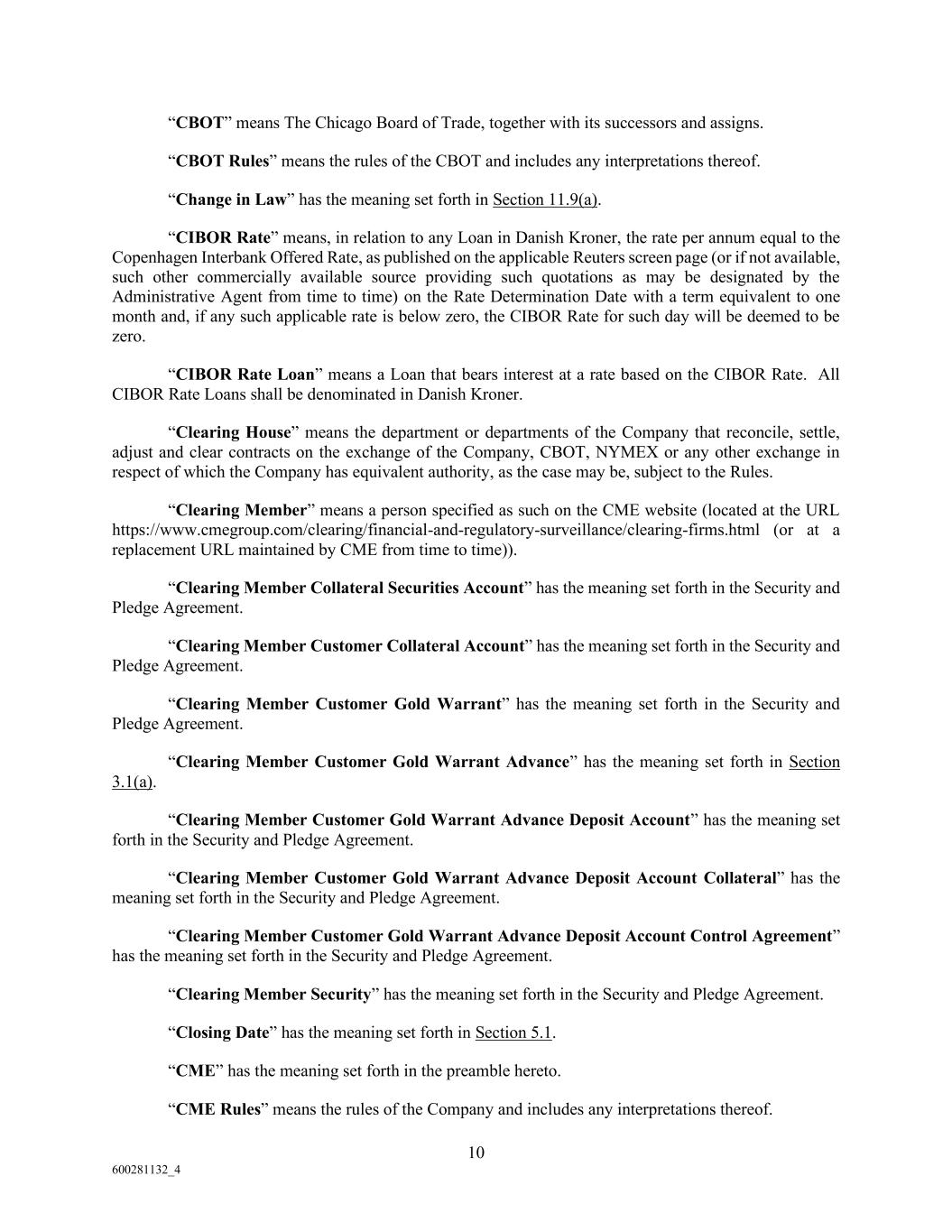 “CBOT” means The Chicago Board of Trade, together with its successors and assigns.

“CBOT Rules” means the rules of the CBOT and includes any interpretations thereof.

“Change in Law” has the meaning set forth in Section 11.9(a).

“CIBOR Rate” means, in relation to any Loan in Danish Kroner, the rate per annum equal to the Copenhagen Interbank Offered Rate, as published on the applicable Reuters screen page (or if not available, such other commercially available source providing such quotations as may be designated by the Administrative Agent from time to time) on the Rate Determination Date with a term equivalent to one month and, if any such applicable rate is below zero, the CIBOR Rate for such day will be deemed to be zero.

“CIBOR Rate Loan” means a Loan that bears interest at a rate based on the CIBOR Rate. All CIBOR Rate Loans shall be denominated in Danish Kroner.

“Clearing House” means the department or departments of the Company that reconcile, settle, adjust and clear contracts on the exchange of the Company, CBOT, NYMEX or any other exchange in respect of which the Company has equivalent authority, as the case may be, subject to the Rules.

“Clearing Member” means a person specified as such on the CME website (located at the URL https://www.cmegroup.com/clearing/financial-and-regulatory-surveillance/clearing-firms.html (or at a replacement URL maintained by CME from time to time)).

“Clearing Member Collateral Securities Account” has the meaning set forth in the Security and Pledge Agreement.

“Clearing Member Customer Collateral Account” has the meaning set forth in the Security and Pledge Agreement.

“Clearing Member Customer Gold Warrant” has the meaning set forth in the Security and Pledge Agreement.

“Clearing Member Customer Gold Warrant Advance” has the meaning set forth in Section 3.1(a).

“Clearing Member Customer Gold Warrant Advance Deposit Account” has the meaning set forth in the Security and Pledge Agreement.

“Clearing Member Customer Gold Warrant Advance Deposit Account Collateral” has the meaning set forth in the Security and Pledge Agreement.

“Clearing Member Customer Gold Warrant Advance Deposit Account Control Agreement” has the meaning set forth in the Security and Pledge Agreement.

“Clearing Member Security” has the meaning set forth in the Security and Pledge Agreement.

“Closing Date” has the meaning set forth in Section 5.1.

“CME” has the meaning set forth in the preamble hereto.

“CME Rules” means the rules of the Company and includes any interpretations thereof.

10

600281132_4